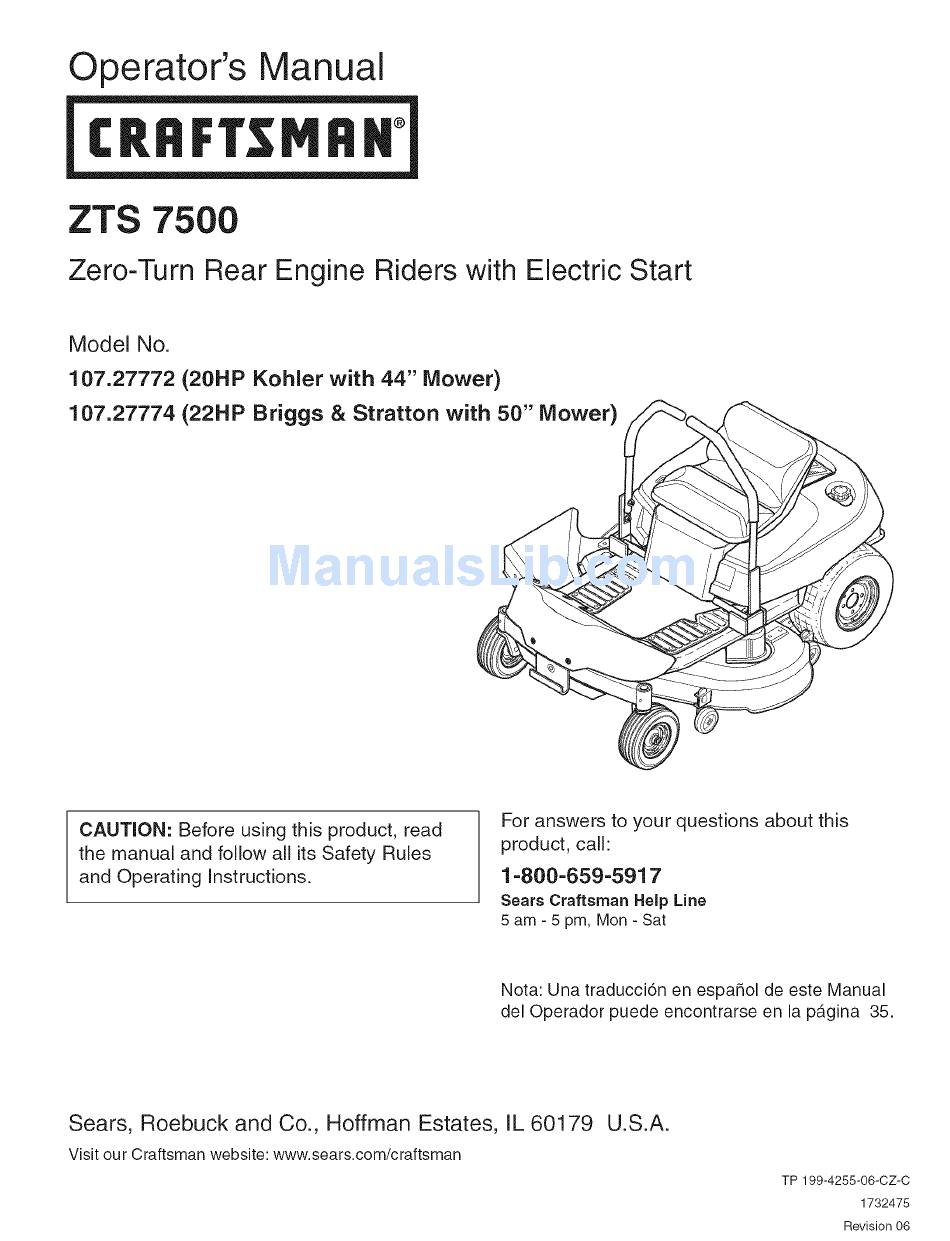 Operator's Manual

CRAFTSMAN®

ZTS 7500

Zero-Turn Rear Engine Riders with Electric Start

Model No.
107.27772 (20HP Kohler with 44" Mower)
107.27774 (22HP Briggs & Stratton with 50" Mower)

ManualsLib.com

CAUTION: Before using this product, read the manual and follow all its Safety Rules and Operating Instructions.

For answers to your questions about this product, call:
1-800-659-5917
Sears Craftsman Help Line
5 am - 5 pm, Mon - Sat

Nota: Una traducción en español de este Manual del Operador puede encontrarse en la página 35.

Sears, Roebuck and Co., Hoffman Estates, IL 60179 U.S.A.

Visit our Craftsman website: www.sears.com/craftsman

TP 199-4255-06-CZ-C
1732475
Revision 06